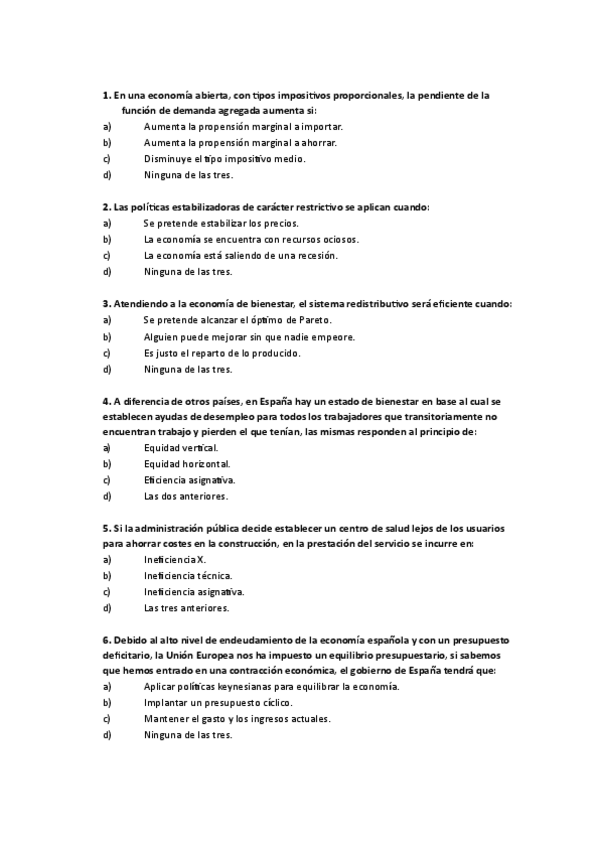 1. En una economía abierta, con tipos impositivos proporcionales, la pendiente de la función de demanda agregada aumenta si:
a) Aumenta la propensión marginal a importar.
b) Aumenta la propensión marginal a ahorrar.
c) Disminuye el tipo impositivo medio.
d) Ninguna de las tres.

2. Las políticas estabilizadoras de carácter restrictivo se aplican cuando:
a) Se pretende estabilizar los precios.
b) La economía se encuentra con recursos ociosos.
c) La economía está saliendo de una recesión.
d) Ninguna de las tres.

3. Atendiendo a la economía de bienestar, el sistema redistributivo será eficiente cuando:
a) Se pretende alcanzar el óptimo de Pareto.
b) Alguien puede mejorar sin que nadie empeore.
c) Es justo el reparto de lo producido.
d) Ninguna de las tres.

4. A diferencia de otros países, en España hay un estado de bienestar en base al cual se establecen ayudas de desempleo para todos los trabajadores que transitoriamente no encuentran trabajo y pierden el que tenían, las mismas responden al principio de:
a) Equidad vertical.
b) Equidad horizontal.
c) Eficiencia asignativa.
d) Las dos anteriores.

5. Si la administración pública decide establecer un centro de salud lejos de los usuarios para ahorrar costes en la construcción, en la prestación del servicio se incurre en:
a) Ineficiencia X.
b) Ineficiencia técnica.
c) Ineficiencia asignativa.
d) Las tres anteriores.

6. Debido al alto nivel de endeudamiento de la economía española y con un presupuesto deficitario, la Unión Europea nos ha impuesto un equilibrio presupuestario, si sabemos que hemos entrado en una contracción económica, el gobierno de España tendrá que:
a) Aplicar políticas keynesianas para equilibrar la economía.
b) Implantar un presupuesto cíclico.
c) Mantener el gasto y los ingresos actuales.
d) Ninguna de las tres.